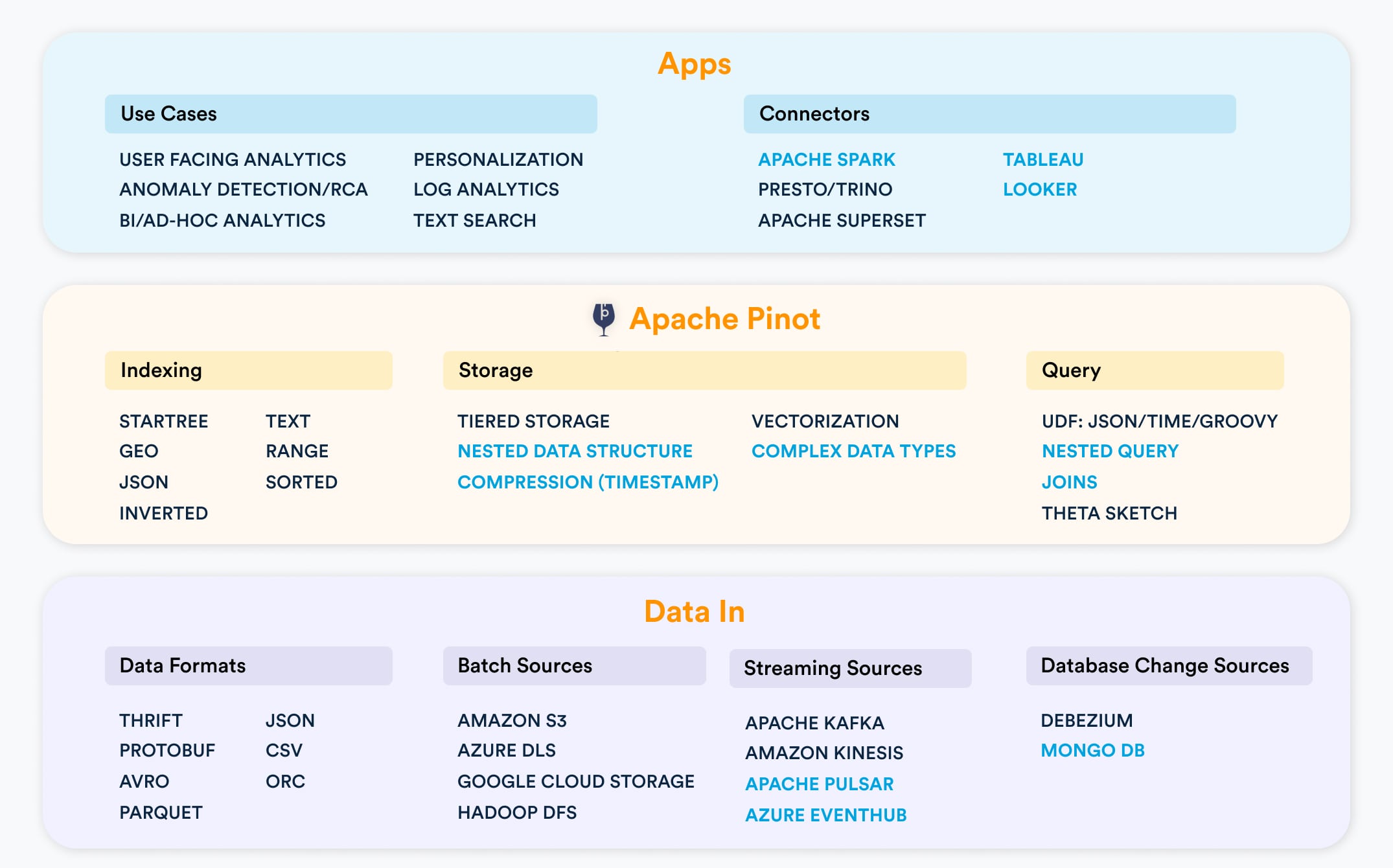 Apps

Use Cases

USER FACING ANALYTICS
ANOMALY DETECTION/RCA
BI/AD-HOC ANALYTICS

PERSONALIZATION
LOG ANALYTICS
TEXT SEARCH

Connectors

APACHE SPARK
PRESTO/TRINO
APACHE SUPERSET

TABLEAU
LOOKER

Apache Pinot

Indexing

STARTREE
GEO
JSON
INVERTED

TEXT
RANGE
SORTED

Storage

TIERED STORAGE
NESTED DATA STRUCTURE
COMPRESSION (TIMESTAMP)

VECTORIZATION
COMPLEX DATA TYPES

Query

UDF: JSON/TIME/GROOVY
NESTED QUERY
JOINS
THETA SKETCH

Data In

Data Formats

THRIFT
PROTOBUF
AVRO
PARQUET

JSON
CSV
ORC

Batch Sources

AMAZON S3
AZURE DLS
GOOGLE CLOUD STORAGE
HADOOP DFS

Streaming Sources

APACHE KAFKA
AMAZON KINESIS
APACHE PULSAR
AZURE EVENTHUB

Database Change Sources

DEBEZIUM
MONGO DB